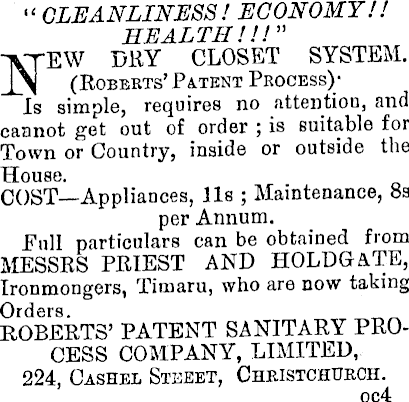 "CLEANLINESS! ECONOMY!! HEALTH!!!"

NEW DRY CLOSET SYSTEM. (ROBERTS' PATENT PROCESS).

Is simple, requires no attention, and cannot get out of order; is suitable for Town or Country, inside or outside the House.

COST—Appliances, 11s; Maintenance, 8s per Annum.

Full particulars can be obtained from MESSRS PRIEST AND HOLDGATE, Ironmongers, Timaru, who are now taking Orders.

ROBERTS' PATENT SANITARY PROCESS COMPANY, LIMITED,

224, CASHEL STEEET, CHRISTCHURCH.

oc4